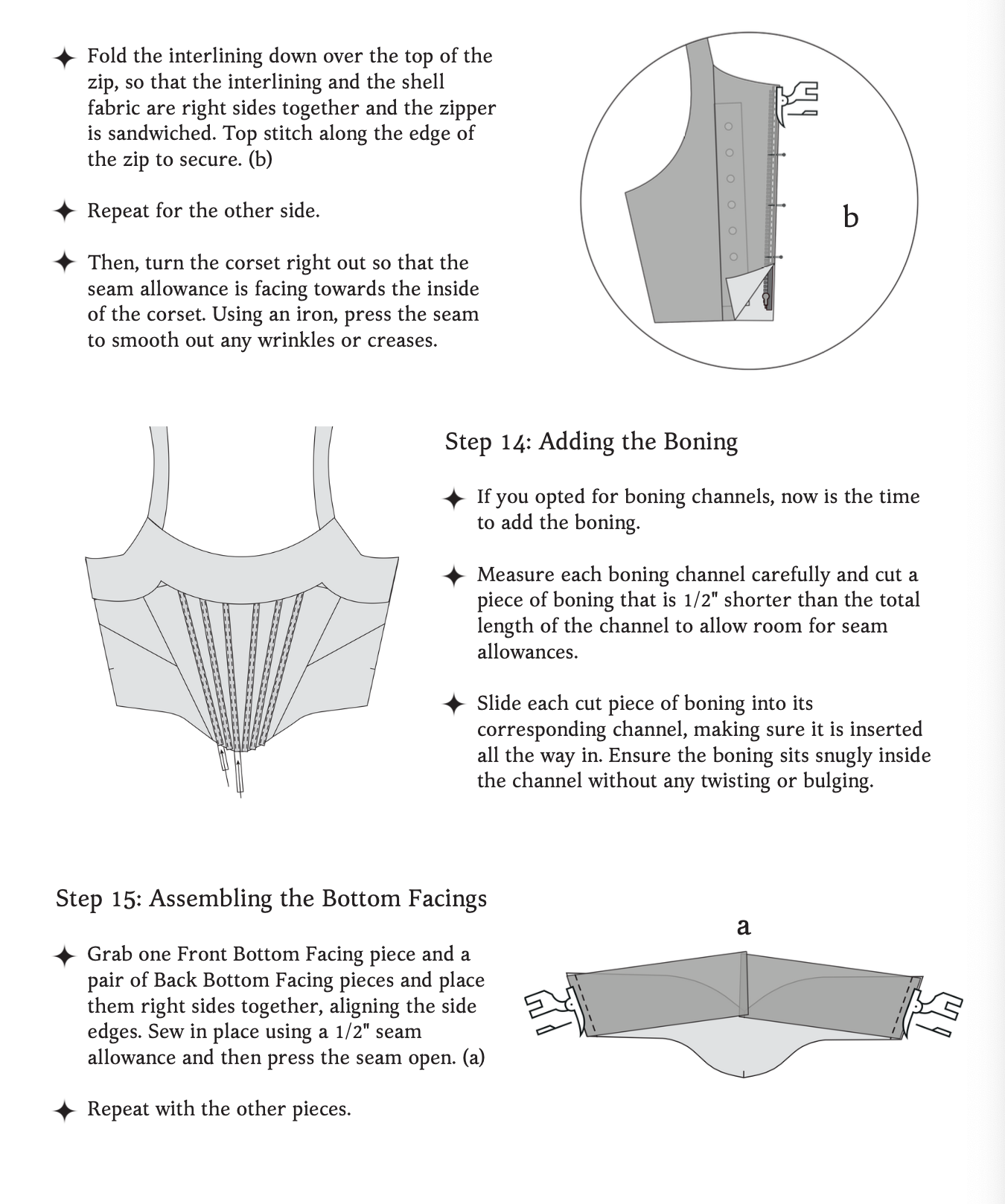 ✦ Fold the interlining down over the top of the zip, so that the interlining and the shell fabric are right sides together and the zipper is sandwiched. Top stitch along the edge of the zip to secure. (b)

✦ Repeat for the other side.

✦ Then, turn the corset right out so that the seam allowance is facing towards the inside of the corset. Using an iron, press the seam to smooth out any wrinkles or creases.

b

Step 14: Adding the Boning

✦ If you opted for boning channels, now is the time to add the boning.

✦ Measure each boning channel carefully and cut a piece of boning that is 1/2" shorter than the total length of the channel to allow room for seam allowances.

✦ Slide each cut piece of boning into its corresponding channel, making sure it is inserted all the way in. Ensure the boning sits snugly inside the channel without any twisting or bulging.

Step 15: Assembling the Bottom Facings

✦ Grab one Front Bottom Facing piece and a pair of Back Bottom Facing pieces and place them right sides together, aligning the side edges. Sew in place using a 1/2" seam allowance and then press the seam open. (a)

✦ Repeat with the other pieces.

a